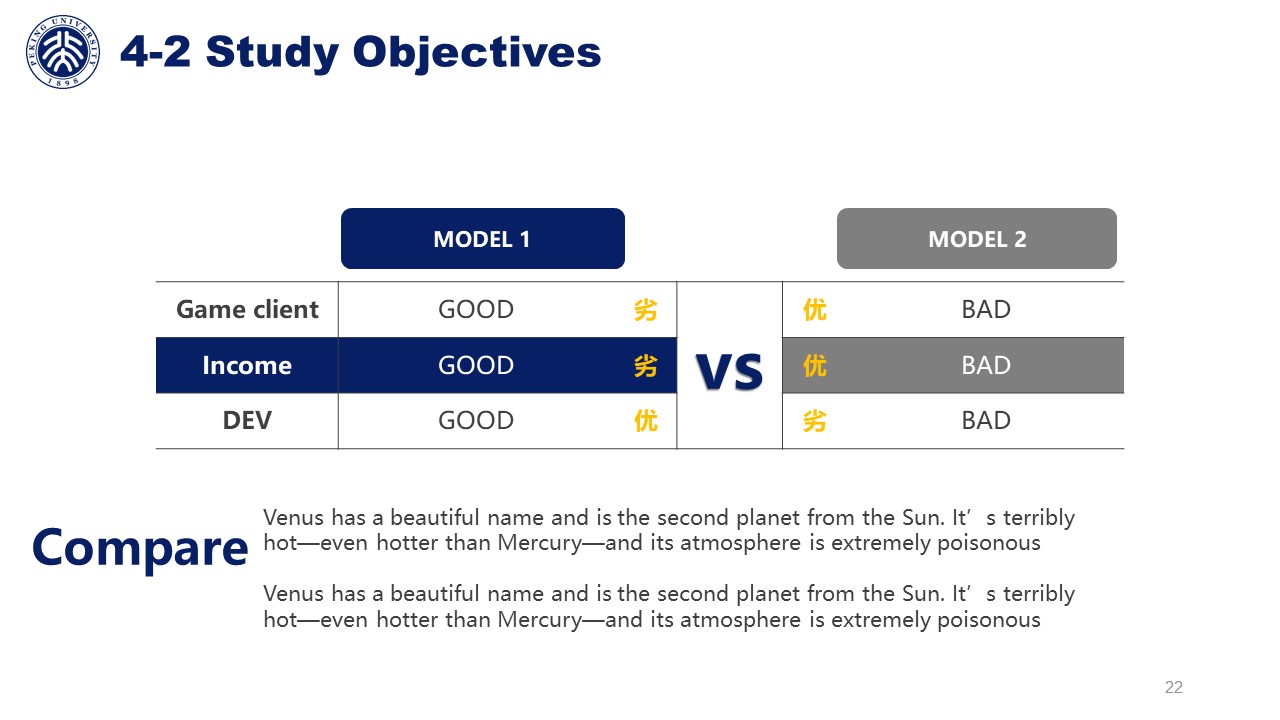 PEKING UNIVERSITY 1898

4-2 Study Objectives

| | MODEL 1 | | | | MODEL 2 |
|---|---|---|---|---|---|
| Game client | GOOD | 劣 | VS | 优 | BAD |
| Income | GOOD | 劣 | | 优 | BAD |
| DEV | GOOD | 优 | | 劣 | BAD |

Compare

Venus has a beautiful name and is the second planet from the Sun. It’s terribly hot—even hotter than Mercury—and its atmosphere is extremely poisonous

Venus has a beautiful name and is the second planet from the Sun. It’s terribly hot—even hotter than Mercury—and its atmosphere is extremely poisonous

22